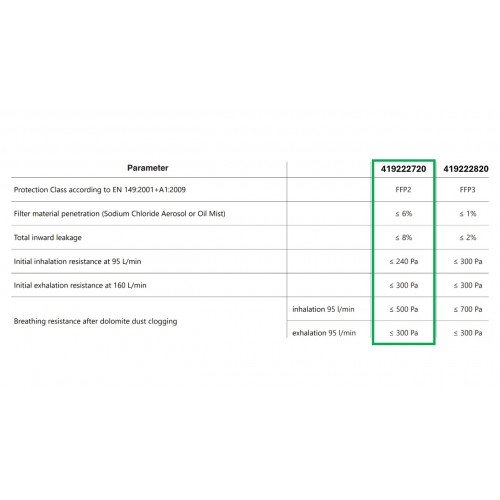 | Parameter | | 419222720 | 419222820 |
|---|---|---|---|
| Protection Class according to EN 149:2001+A1:2009 | | FFP2 | FFP3 |
| Filter material penetration (Sodium Chloride Aerosol or Oil Mist) | | ≤ 6% | ≤ 1% |
| Total inward leakage | | ≤ 8% | ≤ 2% |
| Initial inhalation resistance at 95 L/min | | ≤ 240 Pa | ≤ 300 Pa |
| Initial exhalation resistance at 160 L/min | | ≤ 300 Pa | ≤ 300 Pa |
| Breathing resistance after dolomite dust clogging | inhalation 95 l/min | ≤ 500 Pa | ≤ 700 Pa |
| | exhalation 95 l/min | ≤ 300 Pa | ≤ 300 Pa |